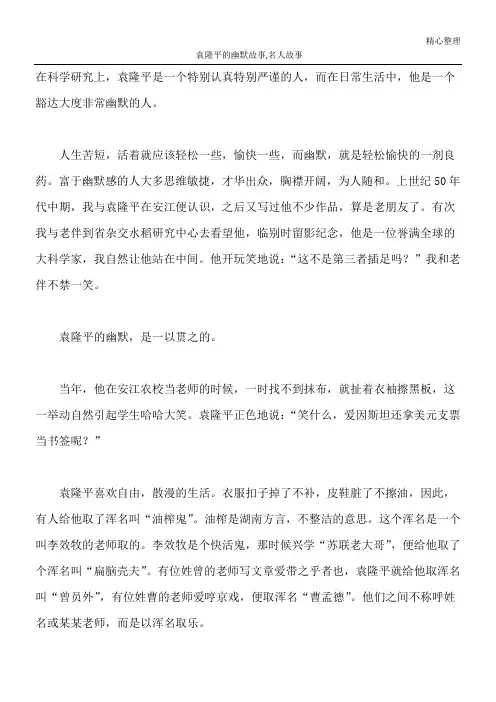 精心整理

袁隆平的幽默故事,名人故事

在科学研究上，袁隆平是一个特别认真特别严谨的人，而在日常生活中，他是一个豁达大度非常幽默的人。

人生苦短，活着就应该轻松一些，愉快一些，而幽默，就是轻松愉快的一剂良药。富于幽默感的人大多思维敏捷，才华出众，胸襟开阔，为人随和。上世纪50年代中期，我与袁隆平在安江便认识，之后又写过他不少作品，算是老朋友了。有次我与老伴到省杂交水稻研究中心去看望他，临别时留影纪念，他是一位誉满全球的大科学家，我自然让他站在中间。他开玩笑地说：“这不是第三者插足吗？”我和老伴不禁一笑。

袁隆平的幽默，是一以贯之的。

当年，他在安江农校当老师的时候，一时找不到抹布，就扯着衣袖擦黑板，这一举动自然引起学生哈哈大笑。袁隆平正色地说：“笑什么，爱因斯坦还拿美元支票当书签呢？”

袁隆平喜欢自由，散漫的生活。衣服扣子掉了不补，皮鞋脏了不擦油，因此，有人给他取了浑名叫“油榨鬼”。油榨是湖南方言，不整洁的意思。这个浑名是一个叫李效牧的老师取的。李效牧是个快活鬼，那时候兴学“苏联老大哥”，便给他取了个浑名叫“扁脑壳夫”。有位姓曾的老师写文章爱带之乎者也，袁隆平就给他取浑名叫“曾员外”，有位姓曹的老师爱哼京戏，便取浑名“曹孟德”。他们之间不称呼姓名或某某老师，而是以浑名取乐。